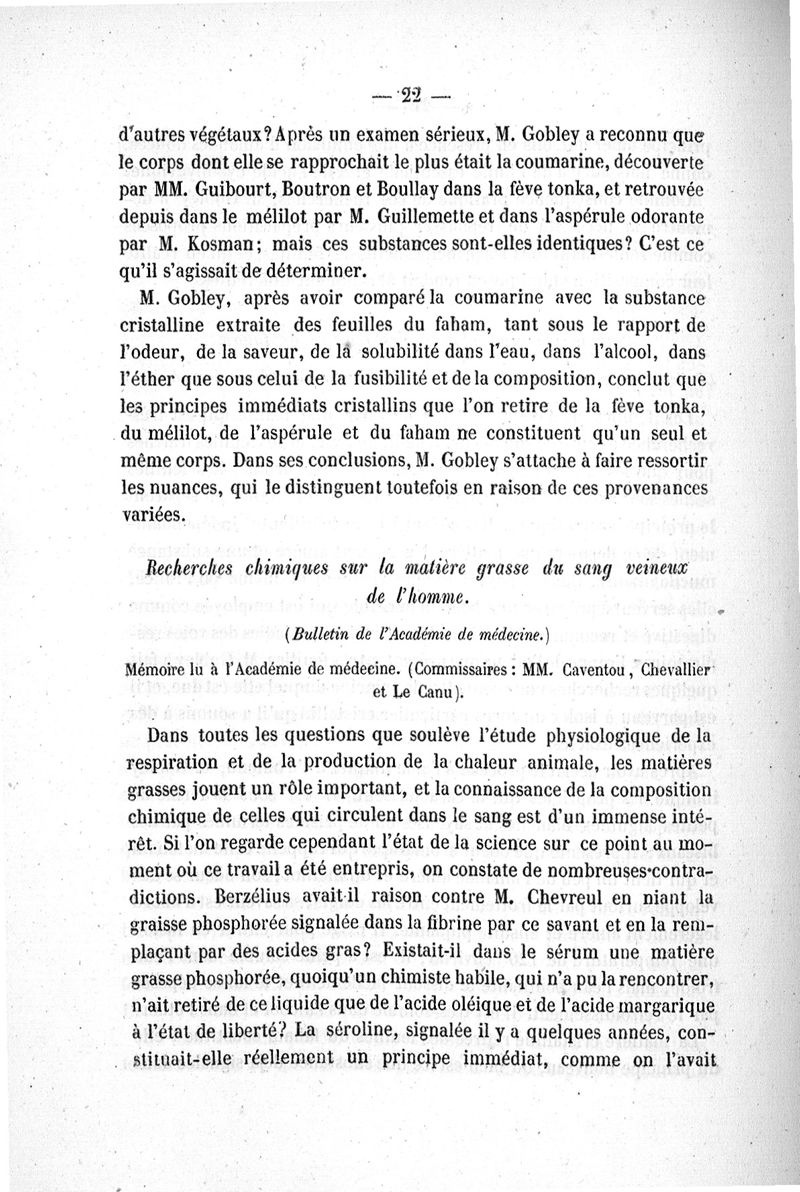 — 22 —

d'autres végétaux? Après un examen sérieux, M. Gobley a reconnu que le corps dont elle se rapprochait le plus était la coumarine, découverte par MM. Guibourt, Boutron et Boullay dans la fève tonka, et retrouvée depuis dans le mélilot par M. Guillemette et dans l'aspérule odorante par M. Kosman; mais ces substances sont-elles identiques? C'est ce qu'il s'agissait de déterminer.

M. Gobley, après avoir comparé la coumarine avec la substance cristalline extraite des feuilles du faham, tant sous le rapport de l'odeur, de la saveur, de la solubilité dans l'eau, dans l'alcool, dans l'éther que sous celui de la fusibilité et de la composition, conclut que les principes immédiats cristallins que l'on retire de la fève tonka, du mélilot, de l'aspérule et du faham ne constituent qu'un seul et même corps. Dans ses conclusions, M. Gobley s'attache à faire ressortir les nuances, qui le distinguent toutefois en raison de ces provenances variées.

Recherches chimiques sur la matière grasse du sang veineux de l'homme.

(Bulletin de l'Académie de médecine.)

Mémoire lu à l'Académie de médecine. (Commissaires : MM. Caventou, Chevallier et Le Canu).

Dans toutes les questions que soulève l'étude physiologique de la respiration et de la production de la chaleur animale, les matières grasses jouent un rôle important, et la connaissance de la composition chimique de celles qui circulent dans le sang est d'un immense intérêt. Si l'on regarde cependant l'état de la science sur ce point au moment où ce travail a été entrepris, on constate de nombreuses contradictions. Berzélius avait-il raison contre M. Chevreul en niant la graisse phosphorée signalée dans la fibrine par ce savant et en la remplaçant par des acides gras? Existait-il dans le sérum une matière grasse phosphorée, quoiqu'un chimiste habile, qui n'a pu la rencontrer, n'ait retiré de ce liquide que de l'acide oléique et de l'acide margarique à l'état de liberté? La séroline, signalée il y a quelques années, constituait-elle réellement un principe immédiat, comme on l'avait